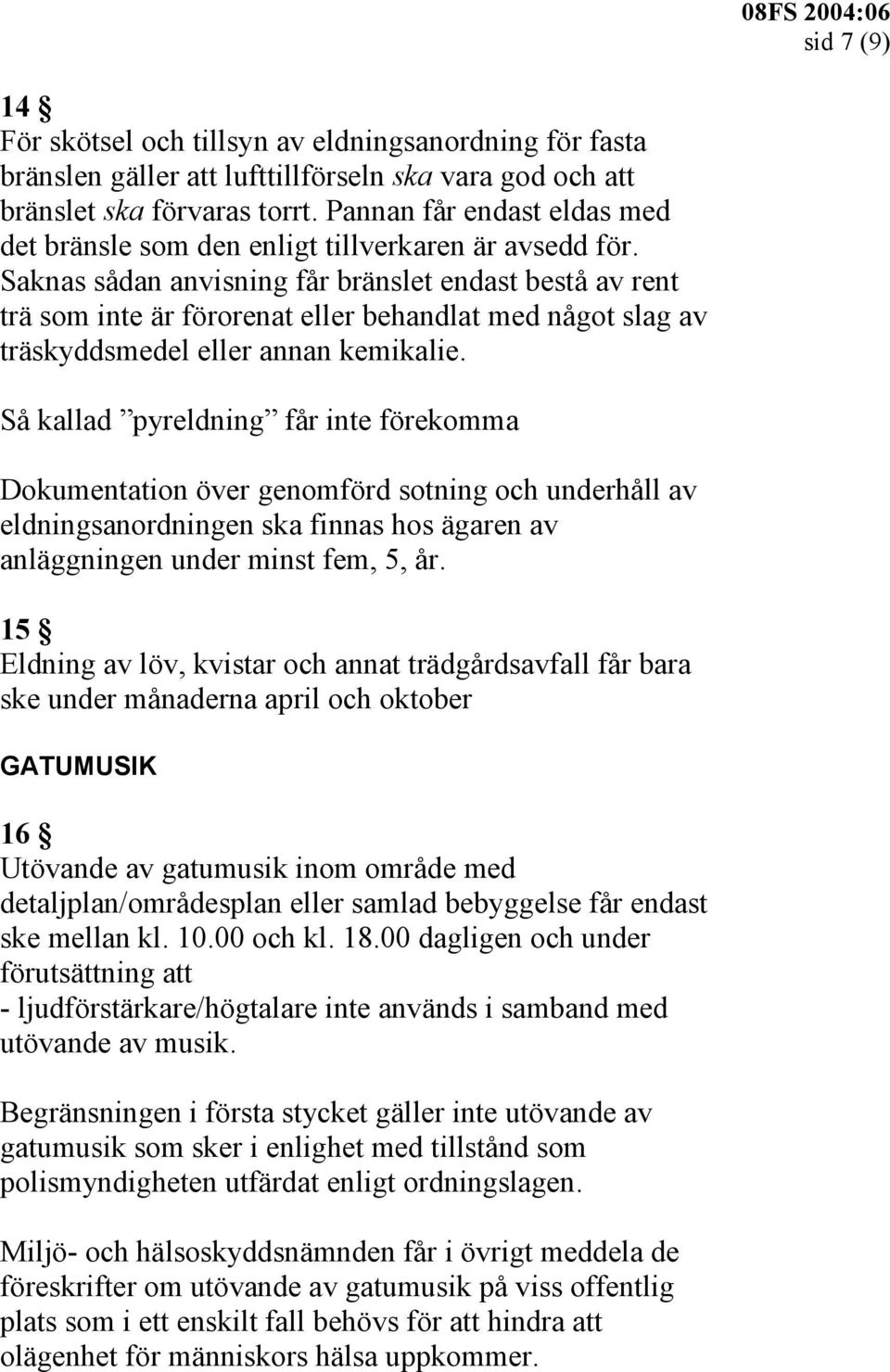 08FS 2004:06
sid 7 (9)

14 §
För skötsel och tillsyn av eldningsanordning för fasta bränslen gäller att lufttillförseln ska vara god och att bränslet ska förvaras torrt. Pannan får endast eldas med det bränsle som den enligt tillverkaren är avsedd för. Saknas sådan anvisning får bränslet endast bestå av rent trä som inte är förorenat eller behandlat med något slag av träskyddsmedel eller annan kemikalie.

Så kallad ”pyreldning” får inte förekomma

Dokumentation över genomförd sotning och underhåll av eldningsanordningen ska finnas hos ägaren av anläggningen under minst fem, 5, år.

15 §
Eldning av löv, kvistar och annat trädgårdsavfall får bara ske under månaderna april och oktober

GATUMUSIK

16 §
Utövande av gatumusik inom område med detaljplan/områdesplan eller samlad bebyggelse får endast ske mellan kl. 10.00 och kl. 18.00 dagligen och under förutsättning att
- ljudförstärkare/högtalare inte används i samband med utövande av musik.

Begränsningen i första stycket gäller inte utövande av gatumusik som sker i enlighet med tillstånd som polismyndigheten utfärdat enligt ordningslagen.

Miljö- och hälsoskyddsnämnden får i övrigt meddela de föreskrifter om utövande av gatumusik på viss offentlig plats som i ett enskilt fall behövs för att hindra att olägenhet för människors hälsa uppkommer.